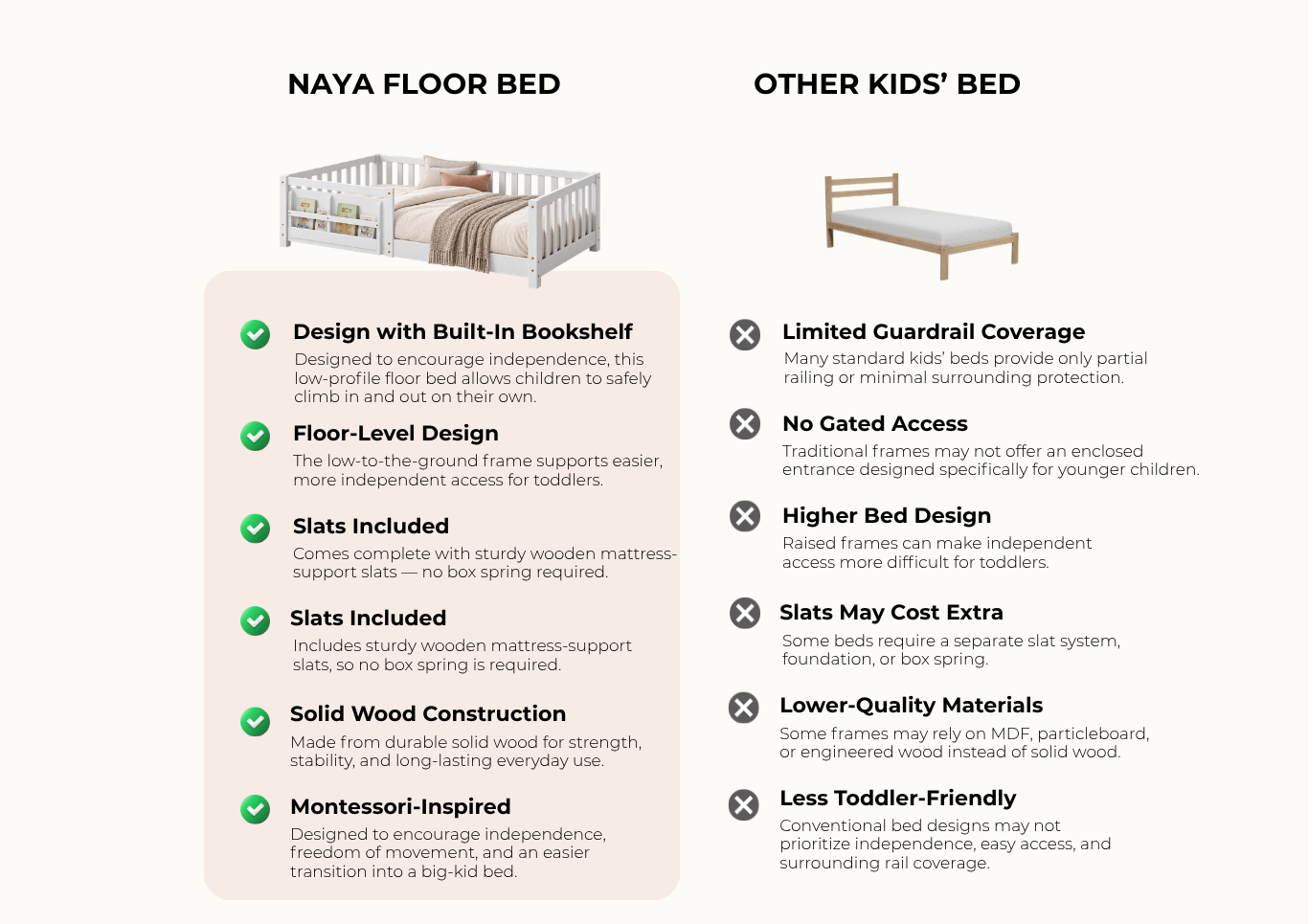 NAYA FLOOR BED

Design with Built-In Bookshelf
Designed to encourage independence, this low-profile floor bed allows children to safely climb in and out on their own.

Floor-Level Design
The low-to-the-ground frame supports easier, more independent access for toddlers.

Slats Included
Comes complete with sturdy wooden mattress-support slats — no box spring required.

Slats Included
Includes sturdy wooden mattress-support slats, so no box spring is required.

Solid Wood Construction
Made from durable solid wood for strength, stability, and long-lasting everyday use.

Montessori-Inspired
Designed to encourage independence, freedom of movement, and an easier transition into a big-kid bed.

OTHER KIDS' BED

Limited Guardrail Coverage
Many standard kids' beds provide only partial railing or minimal surrounding protection.

No Gated Access
Traditional frames may not offer an enclosed entrance designed specifically for younger children.

Higher Bed Design
Raised frames can make independent access more difficult for toddlers.

Slats May Cost Extra
Some beds require a separate slat system, foundation, or box spring.

Lower-Quality Materials
Some frames may rely on MDF, particleboard, or engineered wood instead of solid wood.

Less Toddler-Friendly
Conventional bed designs may not prioritize independence, easy access, and surrounding rail coverage.